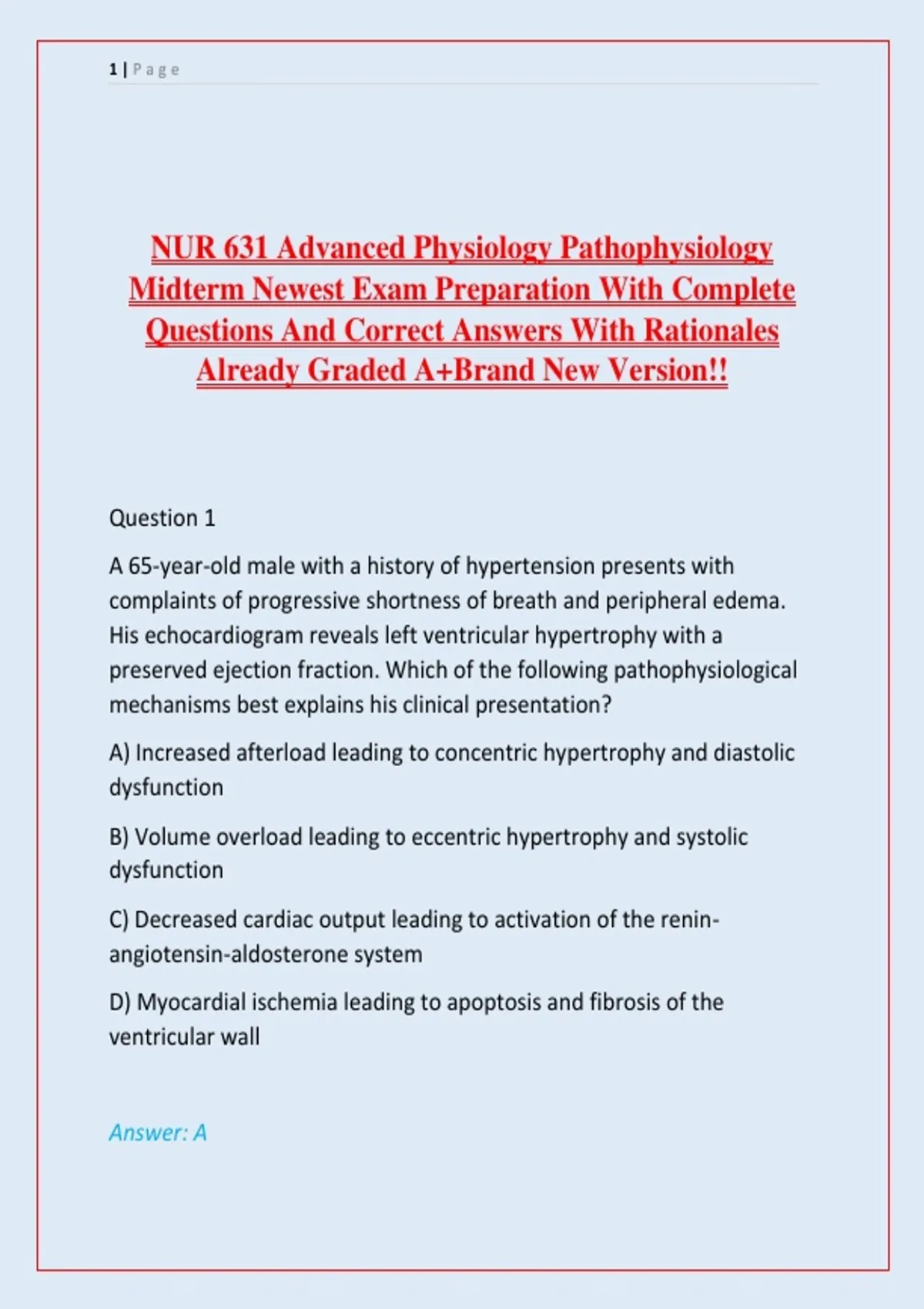 1 | Page

NUR 631 Advanced Physiology Pathophysiology Midterm Newest Exam Preparation With Complete Questions And Correct Answers With Rationales Already Graded A+Brand New Version!!

Question 1

A 65-year-old male with a history of hypertension presents with complaints of progressive shortness of breath and peripheral edema. His echocardiogram reveals left ventricular hypertrophy with a preserved ejection fraction. Which of the following pathophysiological mechanisms best explains his clinical presentation?

A) Increased afterload leading to concentric hypertrophy and diastolic dysfunction

B) Volume overload leading to eccentric hypertrophy and systolic dysfunction

C) Decreased cardiac output leading to activation of the renin-angiotensin-aldosterone system

D) Myocardial ischemia leading to apoptosis and fibrosis of the ventricular wall

Answer: A